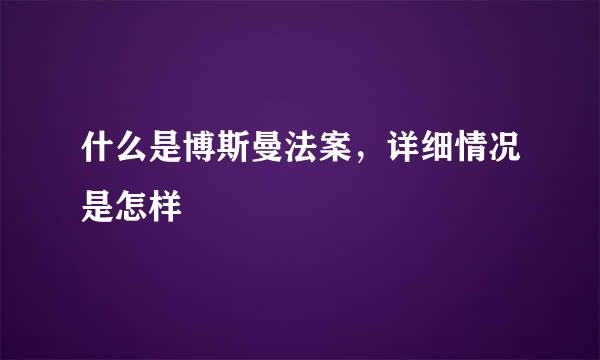 什么是博斯曼法案，详细情况是怎样